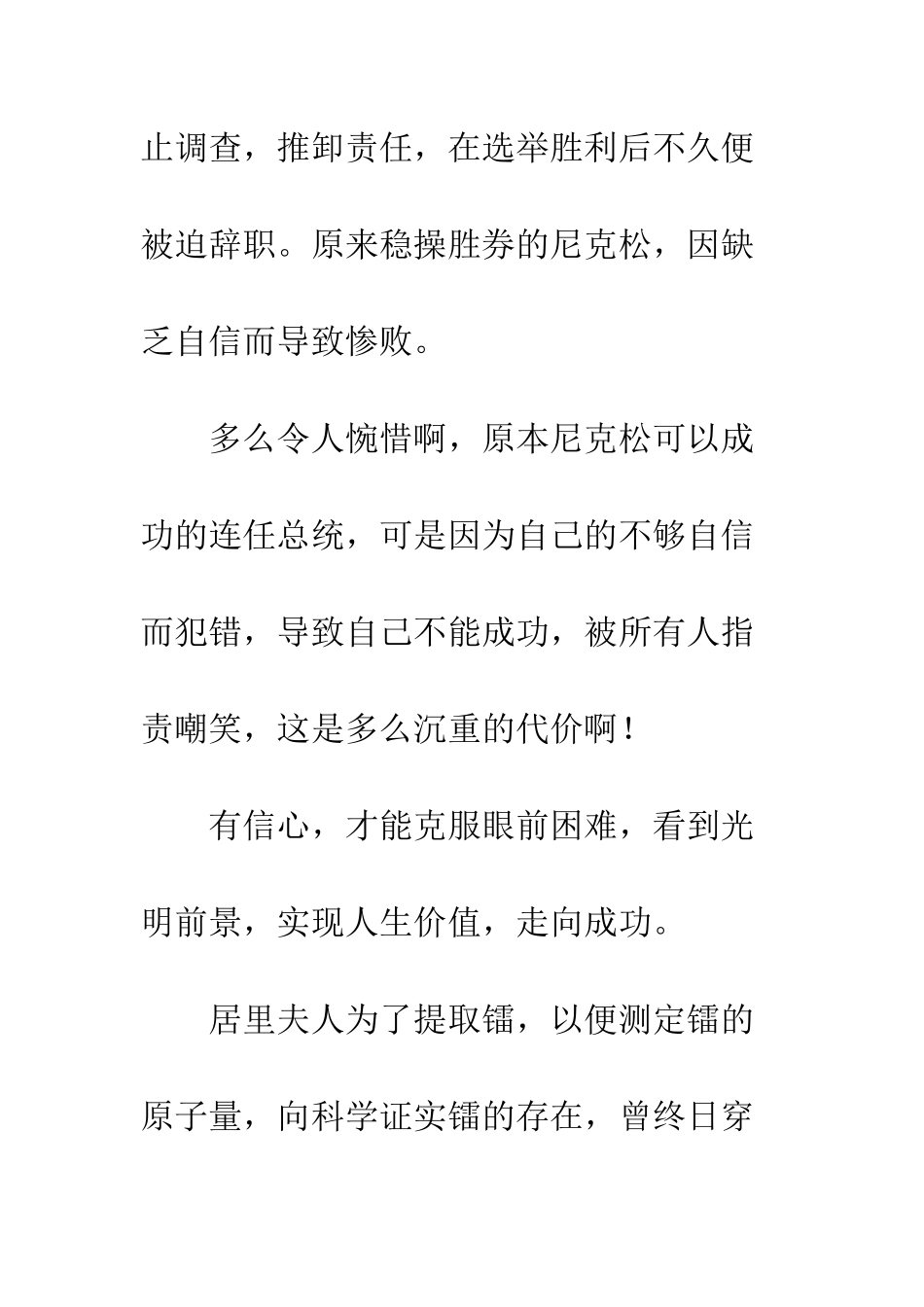 止调查，推卸责任，在选举胜利后不久便被迫辞职。原来稳操胜券的尼克松，因缺乏自信而导致惨败。

多么令人惋惜啊，原本尼克松可以成功的连任总统，可是因为自己的不够自信而犯错，导致自己不能成功，被所有人指责嘲笑，这是多么沉重的代价啊！

有信心，才能克服眼前困难，看到光明前景，实现人生价值，走向成功。

居里夫人为了提取镭，以便测定镭的原子量，向科学证实镭的存在，曾终日穿